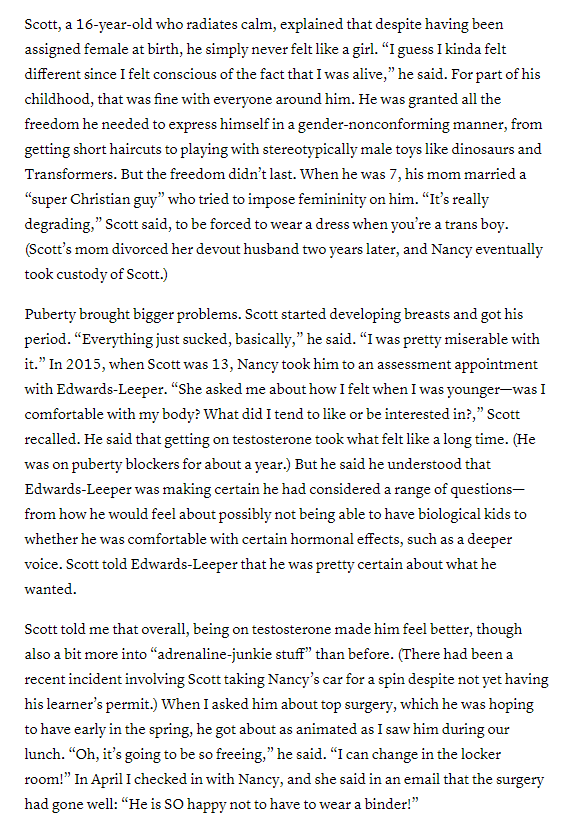 Scott, a 16-year-old who radiates calm, explained that despite having been assigned female at birth, he simply never felt like a girl. “I guess I kinda felt different since I felt conscious of the fact that I was alive,” he said. For part of his childhood, that was fine with everyone around him. He was granted all the freedom he needed to express himself in a gender-nonconforming manner, from getting short haircuts to playing with stereotypically male toys like dinosaurs and Transformers. But the freedom didn’t last. When he was 7, his mom married a “super Christian guy” who tried to impose femininity on him. “It’s really degrading,” Scott said, to be forced to wear a dress when you’re a trans boy. (Scott’s mom divorced her devout husband two years later, and Nancy eventually took custody of Scott.)

Puberty brought bigger problems. Scott started developing breasts and got his period. “Everything just sucked, basically,” he said. “I was pretty miserable with it.” In 2015, when Scott was 13, Nancy took him to an assessment appointment with Edwards-Leeper. “She asked me about how I felt when I was younger—was I comfortable with my body? What did I tend to like or be interested in?,” Scott recalled. He said that getting on testosterone took what felt like a long time. (He was on puberty blockers for about a year.) But he said he understood that Edwards-Leeper was making certain he had considered a range of questions—from how he would feel about possibly not being able to have biological kids to whether he was comfortable with certain hormonal effects, such as a deeper voice. Scott told Edwards-Leeper that he was pretty certain about what he wanted.

Scott told me that overall, being on testosterone made him feel better, though also a bit more into “adrenaline-junkie stuff” than before. (There had been a recent incident involving Scott taking Nancy’s car for a spin despite not yet having his learner’s permit.) When I asked him about top surgery, which he was hoping to have early in the spring, he got about as animated as I saw him during our lunch. “Oh, it’s going to be so freeing,” he said. “I can change in the locker room!” In April I checked in with Nancy, and she said in an email that the surgery had gone well: “He is SO happy not to have to wear a binder!”